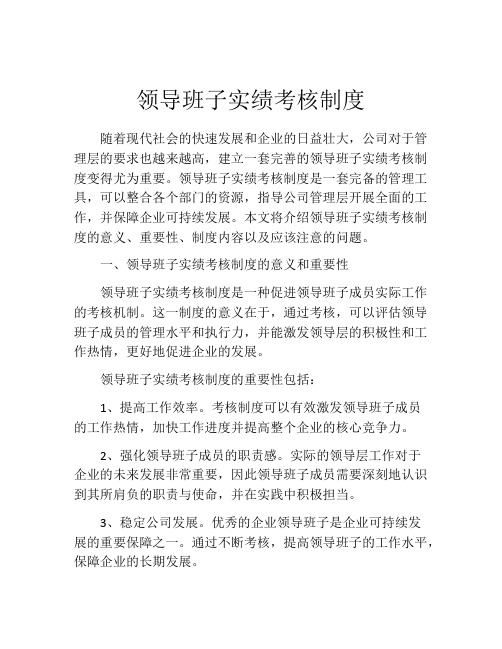 领导班子实绩考核制度

随着现代社会的快速发展和企业的日益壮大，公司对于管理层的要求也越来越高，建立一套完善的领导班子实绩考核制度变得尤为重要。领导班子实绩考核制度是一套完备的管理工具，可以整合各个部门的资源，指导公司管理层开展全面的工作，并保障企业可持续发展。本文将介绍领导班子实绩考核制度的意义、重要性、制度内容以及应该注意的问题。

一、领导班子实绩考核制度的意义和重要性

领导班子实绩考核制度是一种促进领导班子成员实际工作的考核机制。这一制度的意义在于，通过考核，可以评估领导班子成员的管理水平和执行力，并能激发领导层的积极性和工作热情，更好地促进企业的发展。

领导班子实绩考核制度的重要性包括：

1、提高工作效率。考核制度可以有效激发领导班子成员的工作热情，加快工作进度并提高整个企业的核心竞争力。

2、强化领导班子成员的职责感。实际的领导层工作对于企业的未来发展非常重要，因此领导班子成员需要深刻地认识到其所肩负的职责与使命，并在实践中积极担当。

3、稳定公司发展。优秀的企业领导班子是企业可持续发展的重要保障之一。通过不断考核，提高领导班子的工作水平，保障企业的长期发展。